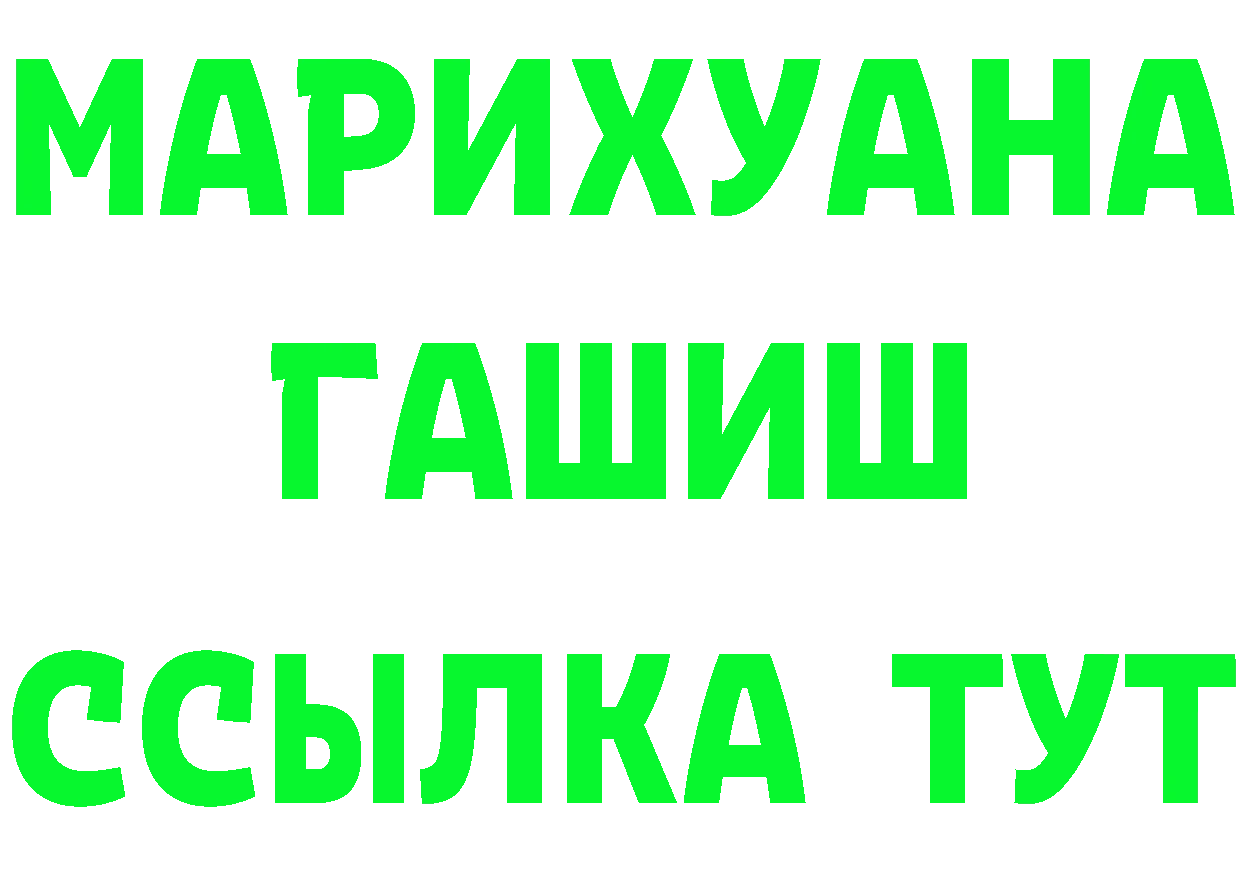 МАРИХУАНА
ГАШИШ
ССЫЛКА ТУТ